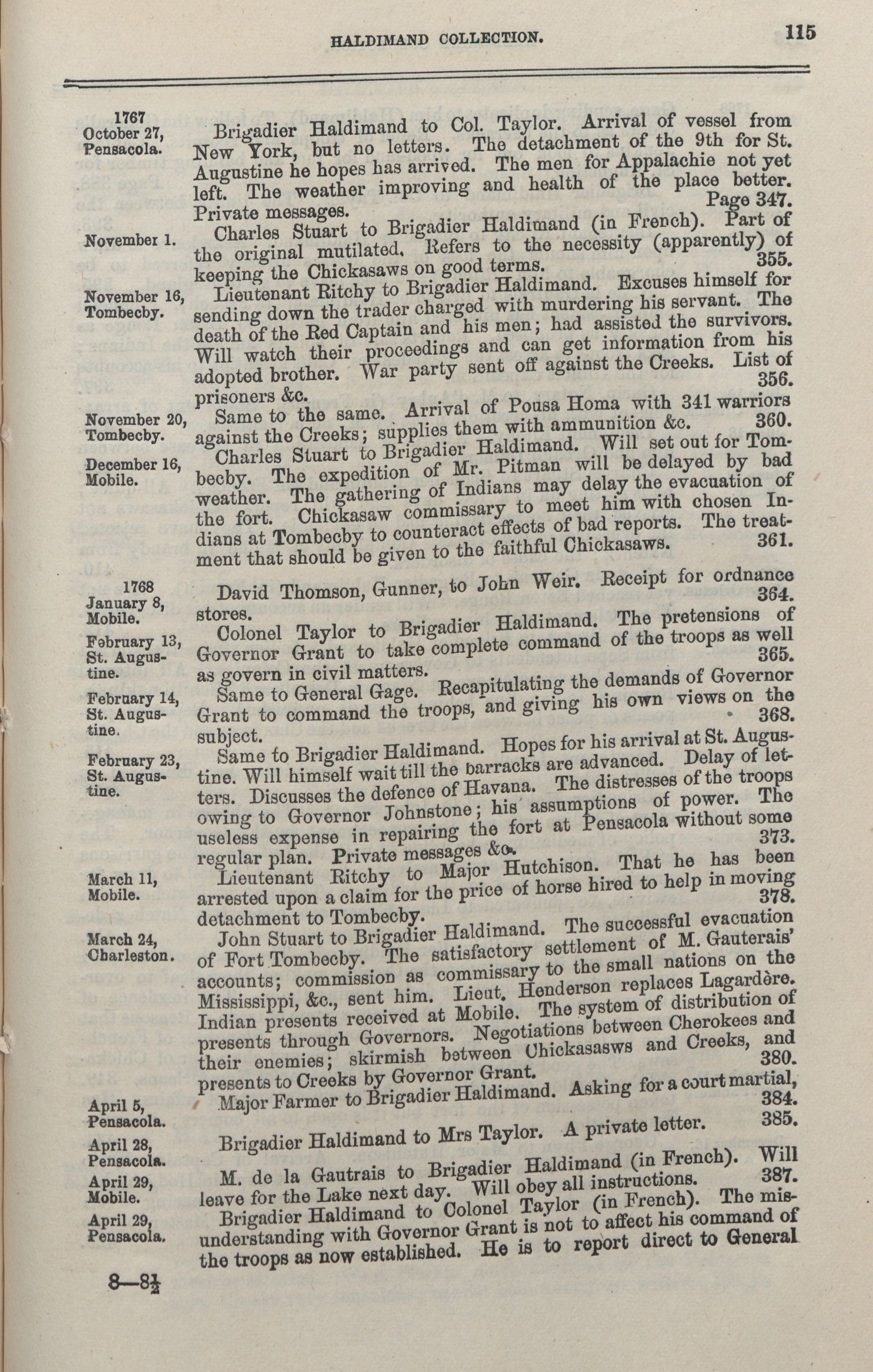 HALDIMAND COLLECTION. 115

1767
October 27,
Pensacola.

Brigadier Haldimand to Col. Taylor. Arrival of vessel from New York, but no letters. The detachment of the 9th for St. Augustine he hopes has arrived. The men for Appalachie not yet left. The weather improving and health of the place better. Private messages. Page 347.

November 1.

Charles Stuart to Brigadier Haldimand (in French). Part of the original mutilated. Refers to the necessity (apparently) of keeping the Chickasaws on good terms. 355.

November 16,
Tombecby.

Lieutenant Ritchy to Brigadier Haldimand. Excuses himself for sending down the trader charged with murdering his servant. The death of the Red Captain and his men; had assisted the survivors. Will watch their proceedings and can get information from his adopted brother. War party sent off against the Creeks. List of prisoners &c. 356.

November 20,
Tombecby.

Same to the same. Arrival of Pousa Homa with 341 warriors against the Creeks; supplies them with ammunition &c. 360.

December 16,
Mobile.

Charles Stuart to Brigadier Haldimand. Will set out for Tombecby. The expedition of Mr. Pitman will be delayed by bad weather. The gathering of Indians may delay the evacuation of the fort. Chickasaw commissary to meet him with chosen Indians at Tombecby to counteract effects of bad reports. The treatment that should be given to the faithful Chickasaws. 361.

1768
January 8,
Mobile.

David Thomson, Gunner, to John Weir. Receipt for ordnance stores. 364.

February 13,
St. Augustine.

Colonel Taylor to Brigadier Haldimand. The pretensions of Governor Grant to take complete command of the troops as well as govern in civil matters. 365.

February 14,
St. Augustine.

Same to General Gage. Recapitulating the demands of Governor Grant to command the troops, and giving his own views on the subject. 368.

February 23,
St. Augustine.

Same to Brigadier Haldimand. Hopes for his arrival at St. Augustine. Will himself wait till the barracks are advanced. Delay of letters. Discusses the defence of Havana. The distresses of the troops owing to Governor Johnstone; his assumptions of power. The useless expense in repairing the fort at Pensacola without some regular plan. Private messages &c. 373.

March 11,
Mobile.

Lieutenant Ritchy to Major Hutchison. That he has been arrested upon a claim for the price of horse hired to help in moving detachment to Tombecby. 378.

March 24,
Charleston.

John Stuart to Brigadier Haldimand. The successful evacuation of Fort Tombecby. The satisfactory settlement of M. Gauterais' accounts; commission as commissary to the small nations on the Mississippi, &c., sent him. Lieut. Henderson replaces Lagardère. Indian presents received at Mobile. The system of distribution of presents through Governors. Negotiations between Cherokees and their enemies; skirmish between Chickasasws and Creeks, and presents to Creeks by Governor Grant. 380.

April 5,
Pensacola.

Major Farmer to Brigadier Haldimand. Asking for a court martial, 384.

April 28,
Pensacola.

Brigadier Haldimand to Mrs Taylor. A private letter. 385.

April 29,
Mobile.

M. de la Gautrais to Brigadier Haldimand (in French). Will leave for the Lake next day. Will obey all instructions. 387.

April 29,
Pensacola.

Brigadier Haldimand to Colonel Taylor (in French). The misunderstanding with Governor Grant is not to affect his command of the troops as now established. He is to report direct to General

8—8½